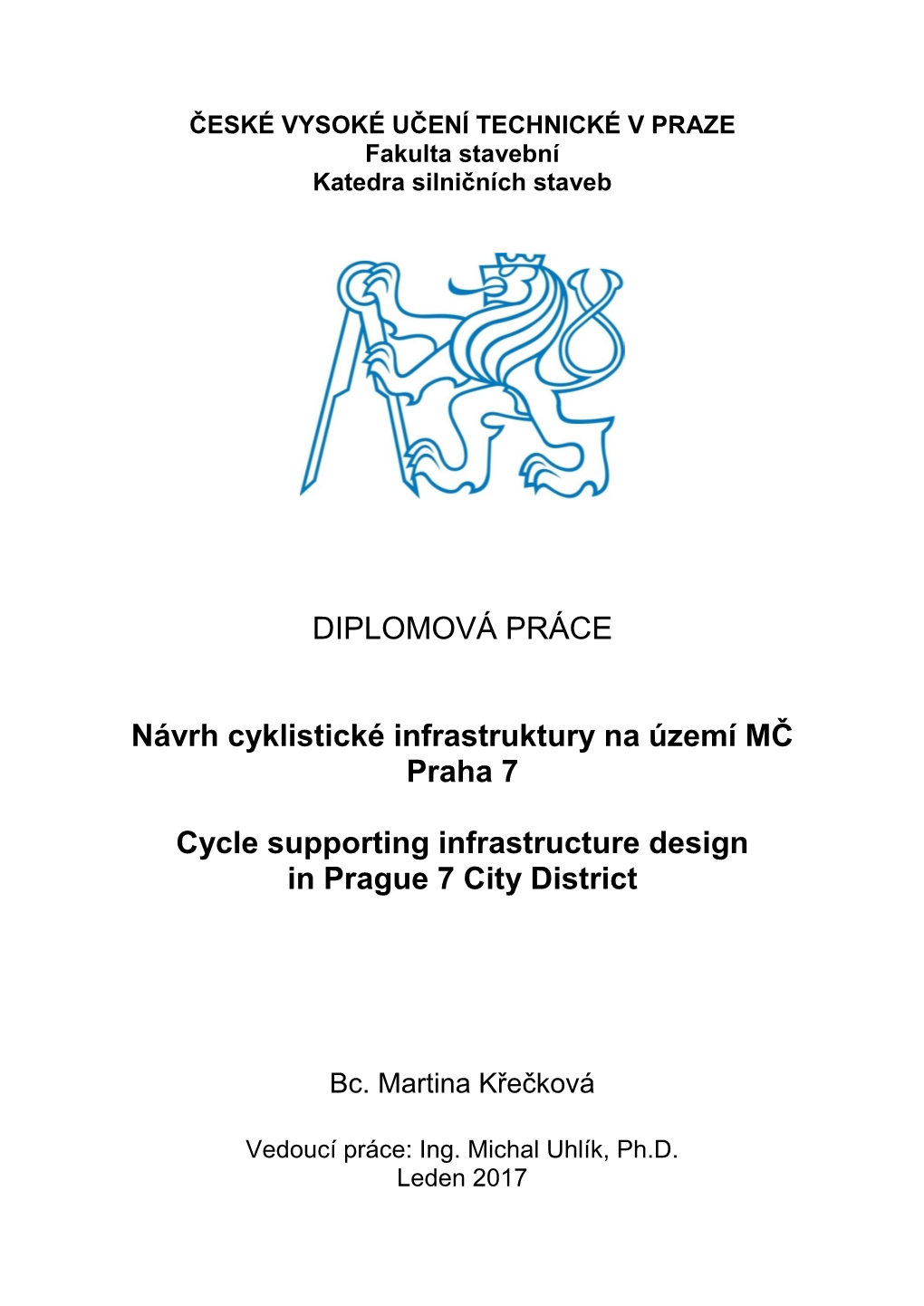 ČESKÉ VYSOKÉ UČENÍ TECHNICKÉ V PRAZE
Fakulta stavební
Katedra silničních staveb

DIPLOMOVÁ PRÁCE

Návrh cyklistické infrastruktury na území MČ Praha 7

Cycle supporting infrastructure design in Prague 7 City District

Bc. Martina Křečková

Vedoucí práce: Ing. Michal Uhlík, Ph.D.
Leden 2017